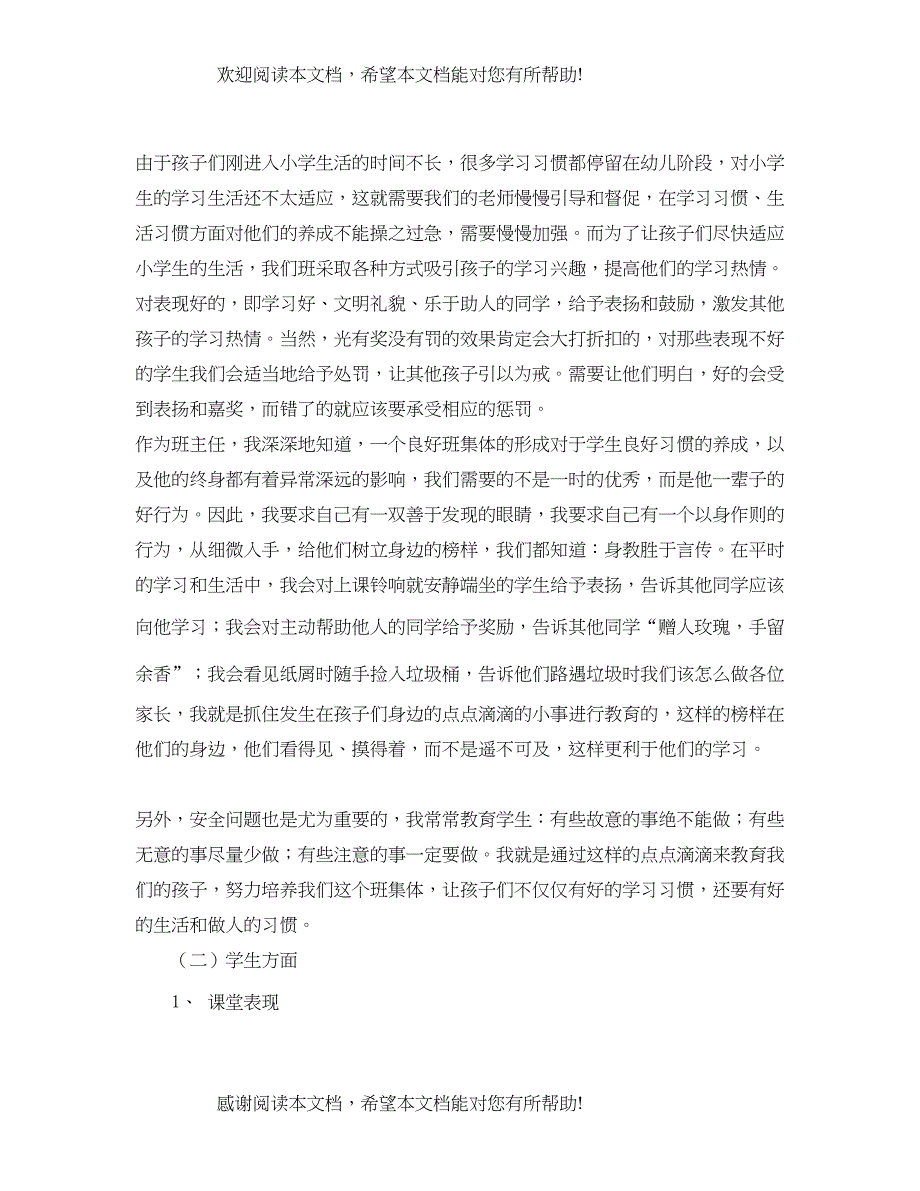 欢迎阅读本文档，希望本文档能对您有所帮助!

由于孩子们刚进入小学生活的时间不长，很多学习习惯都停留在幼儿阶段，对小学生的学习生活还不太适应，这就需要我们的老师慢慢引导和督促，在学习习惯、生活习惯方面对他们的养成不能操之过急，需要慢慢加强。而为了让孩子们尽快适应小学生的生活，我们班采取各种方式吸引孩子的学习兴趣，提高他们的学习热情。对表现好的，即学习好、文明礼貌、乐于助人的同学，给予表扬和鼓励，激发其他孩子的学习热情。当然，光有奖没有罚的效果肯定会大打折扣的，对那些表现不好的学生我们会适当地给予处罚，让其他孩子引以为戒。需要让他们明白，好的会受到表扬和嘉奖，而错了的就应该要承受相应的惩罚。

作为班主任，我深深地知道，一个良好班集体的形成对于学生良好习惯的养成，以及他的终身都有着异常深远的影响，我们需要的不是一时的优秀，而是他一辈子的好行为。因此，我要求自己有一双善于发现的眼睛，我要求自己有一个以身作则的行为，从细微入手，给他们树立身边的榜样，我们都知道：身教胜于言传。在平时的学习和生活中，我会对上课铃响就安静端坐的学生给予表扬，告诉其他同学应该向他学习；我会对主动帮助他人的同学给予奖励，告诉其他同学“赠人玫瑰，手留余香”；我会看见纸屑时随手捡入垃圾桶，告诉他们路遇垃圾时我们该怎么做各位家长，我就是抓住发生在孩子们身边的点点滴滴的小事进行教育的，这样的榜样在他们的身边，他们看得见、摸得着，而不是遥不可及，这样更利于他们的学习。

另外，安全问题也是尤为重要的，我常常教育学生：有些故意的事绝不能做；有些无意的事尽量少做；有些注意的事一定要做。我就是通过这样的点点滴滴来教育我们的孩子，努力培养我们这个班集体，让孩子们不仅仅有好的学习习惯，还要有好的生活和做人的习惯。

（二）学生方面

1、 课堂表现

感谢阅读本文档，希望本文档能对您有所帮助!